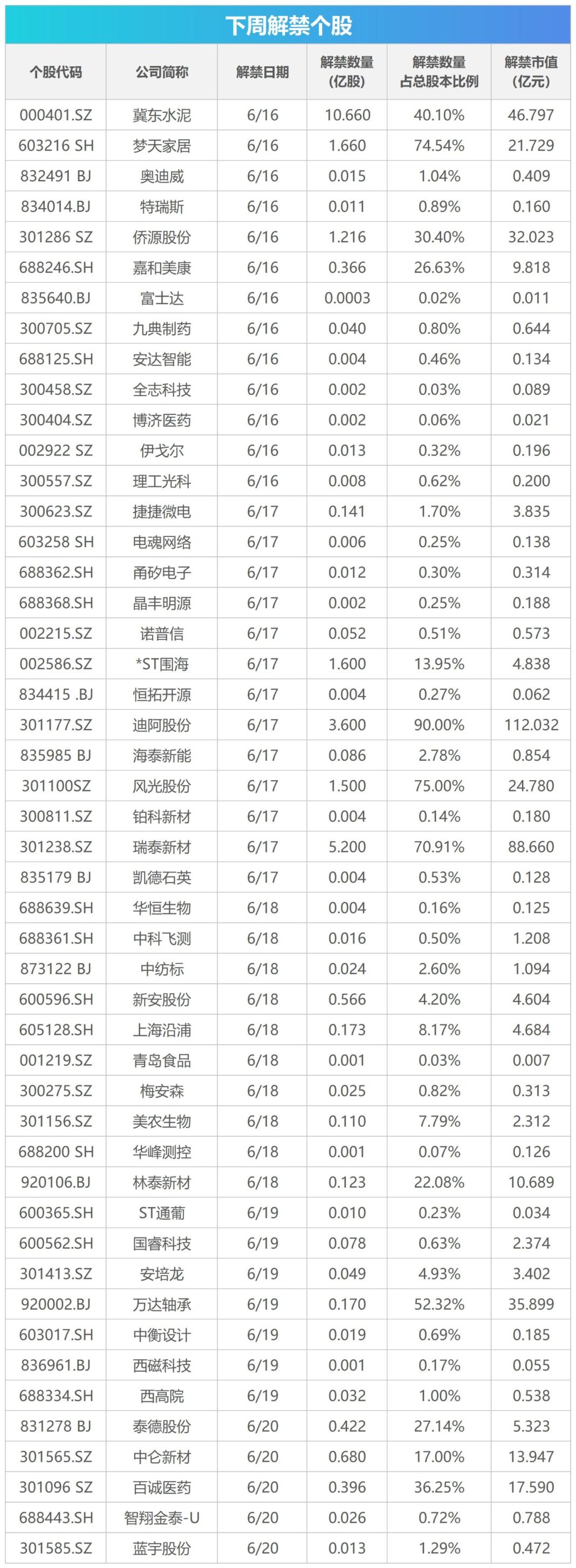 下周解禁个股

| 个股代码 | 公司简称 | 解禁日期 | 解禁数量(亿股) | 解禁数量占总股本比例 | 解禁市值(亿元) |
|---|---|---|---|---|---|
| 000401.SZ | 冀东水泥 | 6/16 | 10.660 | 40.10% | 46.797 |
| 603216 SH | 梦天家居 | 6/16 | 1.660 | 74.54% | 21.729 |
| 832491 BJ | 奥迪威 | 6/16 | 0.015 | 1.04% | 0.409 |
| 834014.BJ | 特瑞斯 | 6/16 | 0.011 | 0.89% | 0.160 |
| 301286 SZ | 侨源股份 | 6/16 | 1.216 | 30.40% | 32.023 |
| 688246.SH | 嘉和美康 | 6/16 | 0.366 | 26.63% | 9.818 |
| 835640.BJ | 富士达 | 6/16 | 0.0003 | 0.02% | 0.011 |
| 300705.SZ | 九典制药 | 6/16 | 0.040 | 0.80% | 0.644 |
| 688125.SH | 安达智能 | 6/16 | 0.004 | 0.46% | 0.134 |
| 300458.SZ | 全志科技 | 6/16 | 0.002 | 0.03% | 0.089 |
| 300404.SZ | 博济医药 | 6/16 | 0.002 | 0.06% | 0.021 |
| 002922 SZ | 伊戈尔 | 6/16 | 0.013 | 0.32% | 0.196 |
| 300557.SZ | 理工光科 | 6/16 | 0.008 | 0.62% | 0.200 |
| 300623.SZ | 捷捷微电 | 6/17 | 0.141 | 1.70% | 3.835 |
| 603258 SH | 电魂网络 | 6/17 | 0.006 | 0.25% | 0.138 |
| 688362.SH | 甬矽电子 | 6/17 | 0.012 | 0.30% | 0.314 |
| 688368.SH | 晶丰明源 | 6/17 | 0.002 | 0.25% | 0.188 |
| 002215.SZ | 诺普信 | 6/17 | 0.052 | 0.51% | 0.573 |
| 002586.SZ | *ST围海 | 6/17 | 1.600 | 13.95% | 4.838 |
| 834415 .BJ | 恒拓开源 | 6/17 | 0.004 | 0.27% | 0.062 |
| 301177.SZ | 迪阿股份 | 6/17 | 3.600 | 90.00% | 112.032 |
| 835985 BJ | 海泰新能 | 6/17 | 0.086 | 2.78% | 0.854 |
| 301100SZ | 风光股份 | 6/17 | 1.500 | 75.00% | 24.780 |
| 300811.SZ | 铂科新材 | 6/17 | 0.004 | 0.14% | 0.180 |
| 301238.SZ | 瑞泰新材 | 6/17 | 5.200 | 70.91% | 88.660 |
| 835179 BJ | 凯德石英 | 6/17 | 0.004 | 0.53% | 0.128 |
| 688639.SH | 华恒生物 | 6/18 | 0.004 | 0.16% | 0.125 |
| 688361.SH | 中科飞测 | 6/18 | 0.016 | 0.50% | 1.208 |
| 873122 BJ | 中纺标 | 6/18 | 0.024 | 2.60% | 1.094 |
| 600596.SH | 新安股份 | 6/18 | 0.566 | 4.20% | 4.604 |
| 605128.SH | 上海沿浦 | 6/18 | 0.173 | 8.17% | 4.684 |
| 001219.SZ | 青岛食品 | 6/18 | 0.001 | 0.03% | 0.007 |
| 300275.SZ | 梅安森 | 6/18 | 0.025 | 0.82% | 0.313 |
| 301156.SZ | 美农生物 | 6/18 | 0.110 | 7.79% | 2.312 |
| 688200 SH | 华峰测控 | 6/18 | 0.001 | 0.07% | 0.126 |
| 920106.BJ | 林泰新材 | 6/18 | 0.123 | 22.08% | 10.689 |
| 600365.SH | ST通葡 | 6/19 | 0.010 | 0.23% | 0.034 |
| 600562.SH | 国睿科技 | 6/19 | 0.078 | 0.63% | 2.374 |
| 301413.SZ | 安培龙 | 6/19 | 0.049 | 4.93% | 3.402 |
| 920002.BJ | 万达轴承 | 6/19 | 0.170 | 52.32% | 35.899 |
| 603017.SH | 中衡设计 | 6/19 | 0.019 | 0.69% | 0.185 |
| 836961.BJ | 西磁科技 | 6/19 | 0.001 | 0.17% | 0.055 |
| 688334.SH | 西高院 | 6/19 | 0.032 | 1.00% | 0.538 |
| 831278 BJ | 泰德股份 | 6/20 | 0.422 | 27.14% | 5.323 |
| 301565.SZ | 中仑新材 | 6/20 | 0.680 | 17.00% | 13.947 |
| 301096 SZ | 百诚医药 | 6/20 | 0.396 | 36.25% | 17.590 |
| 688443.SH | 智翔金泰-U | 6/20 | 0.026 | 0.72% | 0.788 |
| 301585.SZ | 蓝宇股份 | 6/20 | 0.013 | 1.29% | 0.472 |